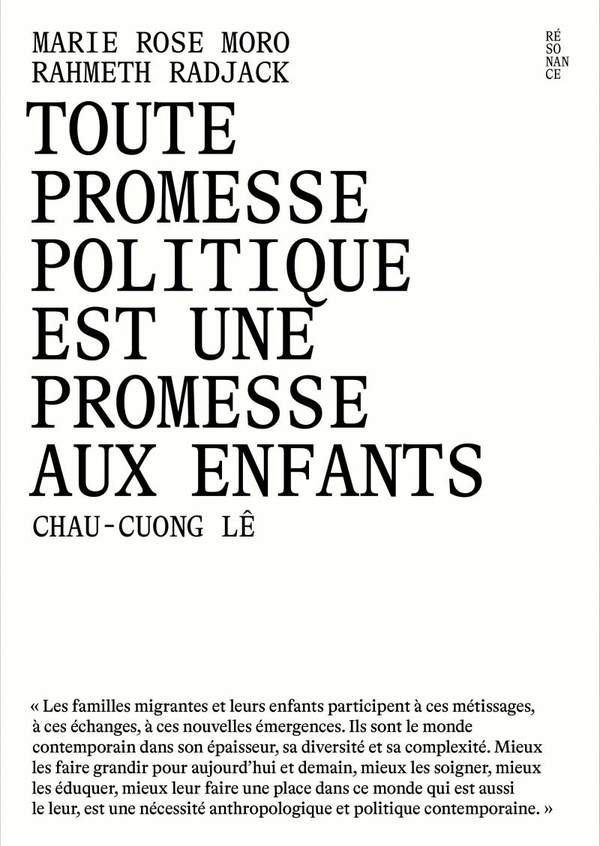 MARIE ROSE MORO
RAHMETH RADJACK

RÉ
SO
NAN
CE

TOUTE PROMESSE POLITIQUE EST UNE PROMESSE AUX ENFANTS

CHAU-CUONG LÊ

« Les familles migrantes et leurs enfants participent à ces métissages, à ces échanges, à ces nouvelles émergences. Ils sont le monde contemporain dans son épaisseur, sa diversité et sa complexité. Mieux les faire grandir pour aujourd'hui et demain, mieux les soigner, mieux les éduquer, mieux leur faire une place dans ce monde qui est aussi le leur, est une nécessité anthropologique et politique contemporaine. »